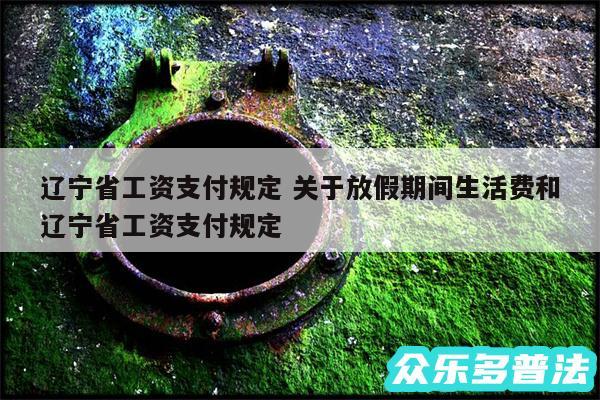 辽宁省工资支付规定 关于放假期间生活费和辽宁省工资支付规定

众乐多普法